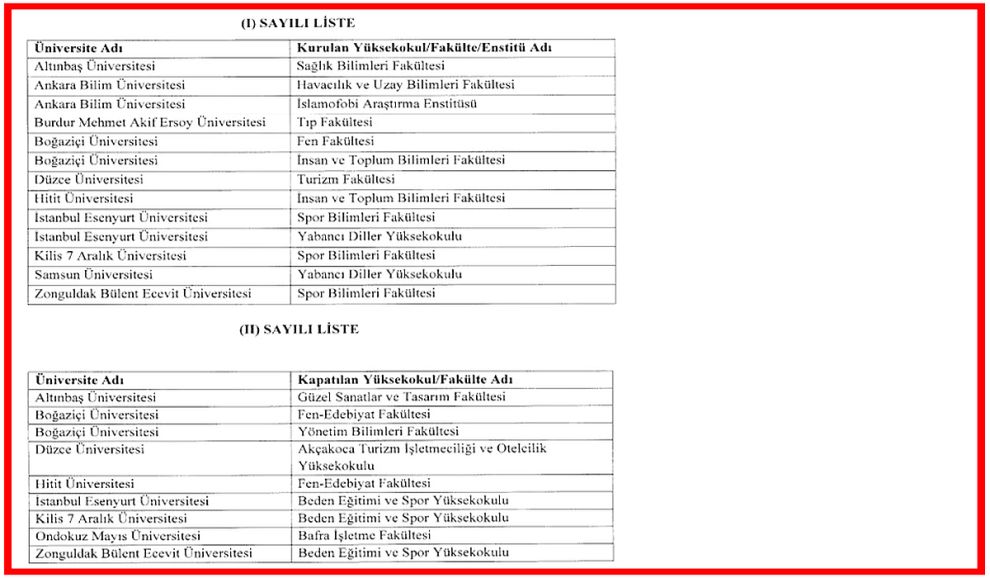 (I) SAYILI LİSTE

| Üniversite Adı | Kurulan Yüksekokul/Fakülte/Enstitü Adı |
|---|---|
| Altınbaş Üniversitesi | Sağlık Bilimleri Fakültesi |
| Ankara Bilim Üniversitesi | Havacılık ve Uzay Bilimleri Fakültesi |
| Ankara Bilim Üniversitesi | İslamofobi Araştırma Enstitüsü |
| Burdur Mehmet Akif Ersoy Üniversitesi | Tıp Fakültesi |
| Boğaziçi Üniversitesi | Fen Fakültesi |
| Boğaziçi Üniversitesi | İnsan ve Toplum Bilimleri Fakültesi |
| Düzce Üniversitesi | Turizm Fakültesi |
| Hitit Üniversitesi | İnsan ve Toplum Bilimleri Fakültesi |
| İstanbul Esenyurt Üniversitesi | Spor Bilimleri Fakültesi |
| İstanbul Esenyurt Üniversitesi | Yabancı Diller Yüksekokulu |
| Kilis 7 Aralık Üniversitesi | Spor Bilimleri Fakültesi |
| Samsun Üniversitesi | Yabancı Diller Yüksekokulu |
| Zonguldak Bülent Ecevit Üniversitesi | Spor Bilimleri Fakültesi |

(II) SAYILI LİSTE

| Üniversite Adı | Kapatılan Yüksekokul/Fakülte Adı |
|---|---|
| Altınbaş Üniversitesi | Güzel Sanatlar ve Tasarım Fakültesi |
| Boğaziçi Üniversitesi | Fen-Edebiyat Fakültesi |
| Boğaziçi Üniversitesi | Yönetim Bilimleri Fakültesi |
| Düzce Üniversitesi | Akçakoca Turizm İşletmeciliği ve Otelcilik Yüksekokulu |
| Hitit Üniversitesi | Fen-Edebiyat Fakültesi |
| İstanbul Esenyurt Üniversitesi | Beden Eğitimi ve Spor Yüksekokulu |
| Kilis 7 Aralık Üniversitesi | Beden Eğitimi ve Spor Yüksekokulu |
| Ondokuz Mayıs Üniversitesi | Bafra İşletme Fakültesi |
| Zonguldak Bülent Ecevit Üniversitesi | Beden Eğitimi ve Spor Yüksekokulu |